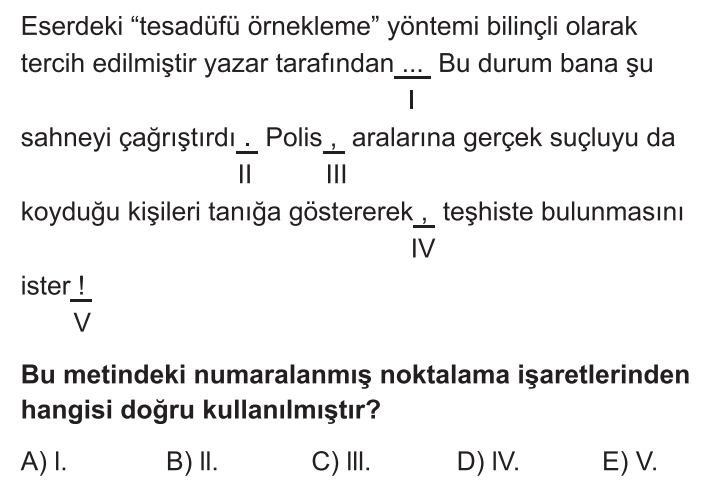 Eserdeki “tesadüfü örnekleme” yöntemi bilinçli olarak tercih edilmiştir yazar tarafından ... Bu durum bana şu
I
sahneyi çağrıştırdı . Polis , aralarına gerçek suçluyu da
II III
koyduğu kişileri tanığa göstererek , teşhiste bulunmasını
IV
ister !
V

**Bu metindeki numaralanmış noktalama işaretlerinden hangisi doğru kullanılmıştır?**

A) I. B) II. C) III. D) IV. E) V.